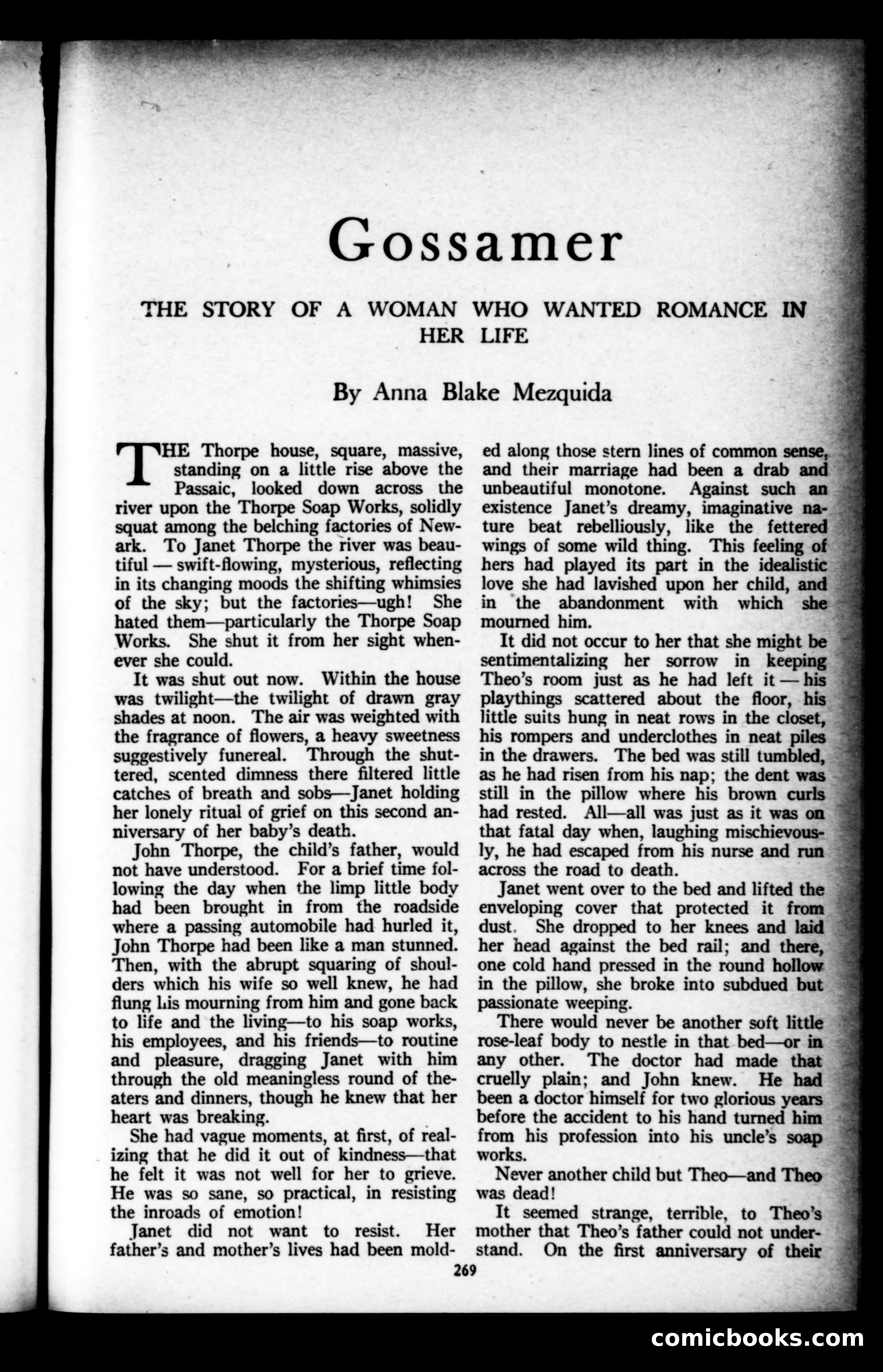 Gossamer

THE STORY OF A WOMAN WHO WANTED ROMANCE IN HER LIFE

By Anna Blake Mezquida

THE Thorpe house, square, massive, standing on a little rise above the Passaic, looked down across the river upon the Thorpe Soap Works, solidly squat among the belching factories of Newark. To Janet Thorpe the river was beautiful — swift-flowing, mysterious, reflecting in its changing moods the shifting whimsies of the sky; but the factories—ugh! She hated them—particularly the Thorpe Soap Works. She shut it from her sight whenever she could.

It was shut out now. Within the house was twilight—the twilight of drawn gray shades at noon. The air was weighted with the fragrance of flowers, a heavy sweetness suggestively funereal. Through the shuttered, scented dimness there filtered little catches of breath and sobs—Janet holding her lonely ritual of grief on this second anniversary of her baby's death.

John Thorpe, the child's father, would not have understood. For a brief time following the day when the limp little body had been brought in from the roadside where a passing automobile had hurled it, John Thorpe had been like a man stunned. Then, with the abrupt squaring of shoulders which his wife so well knew, he had flung his mourning from him and gone back to life and the living—to his soap works, his employees, and his friends—to routine and pleasure, dragging Janet with him through the old meaningless round of theaters and dinners, though he knew that her heart was breaking.

She had vague moments, at first, of realizing that he did it out of kindness—that he felt it was not well for her to grieve. He was so sane, so practical, in resisting the inroads of emotion!

Janet did not want to resist. Her father's and mother's lives had been molded along those stern lines of common sense, and their marriage had been a drab and unbeautiful monotone. Against such an existence Janet's dreamy, imaginative nature beat rebelliously, like the fettered wings of some wild thing. This feeling of hers had played its part in the idealistic love she had lavished upon her child, and in the abandonment with which she mourned him.

It did not occur to her that she might be sentimentalizing her sorrow in keeping Theo's room just as he had left it — his playthings scattered about the floor, his little suits hung in neat rows in the closet, his rompers and underclothes in neat piles in the drawers. The bed was still tumbled, as he had risen from his nap; the dent was still in the pillow where his brown curls had rested. All—all was just as it was on that fatal day when, laughing mischievously, he had escaped from his nurse and run across the road to death.

Janet went over to the bed and lifted the enveloping cover that protected it from dust. She dropped to her knees and laid her head against the bed rail; and there, one cold hand pressed in the round hollow in the pillow, she broke into subdued but passionate weeping.

There would never be another soft little rose-leaf body to nestle in that bed—or in any other. The doctor had made that cruelly plain; and John knew. He had been a doctor himself for two glorious years before the accident to his hand turned him from his profession into his uncle's soap works.

Never another child but Theo—and Theo was dead!

It seemed strange, terrible, to Theo's mother that Theo's father could not understand. On the first anniversary of their

269

comicbooks.com